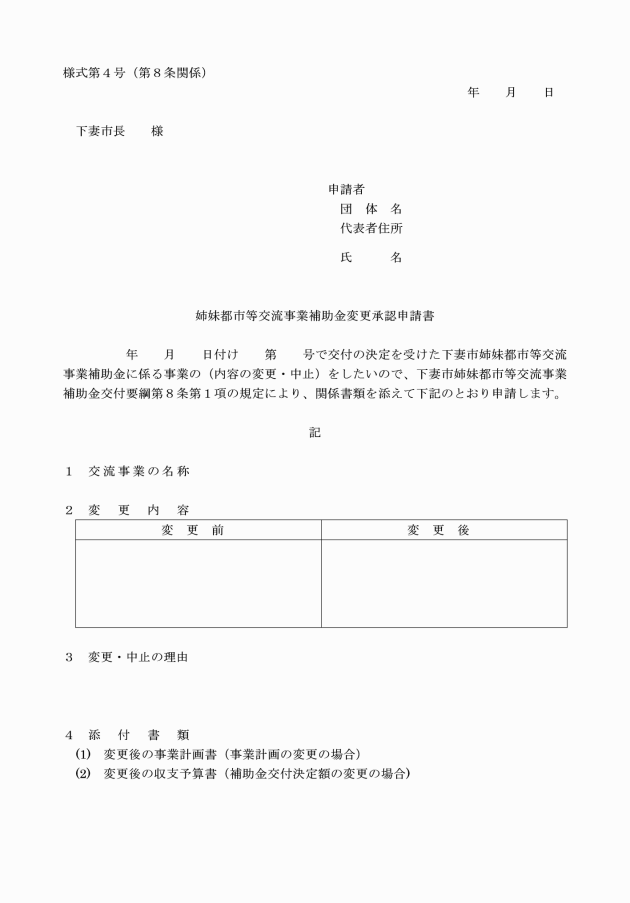 様式第４号（第８条関係）

年　　月　　日

下妻市長　　様

申請者
団　体　名
代表者住所

氏　　　名

姉妹都市等交流事業補助金変更承認申請書

年　　月　　日付け　　第　　号で交付の決定を受けた下妻市姉妹都市等交流事業補助金に係る事業の（内容の変更・中止）をしたいので、下妻市姉妹都市等交流事業補助金交付要綱第８条第１項の規定により、関係書類を添えて下記のとおり申請します。

記

１　交流事業の名称

２　変　更　内　容

| 変　更　前 | 変　更　後 |
|---|---|
| | |

３　変更・中止の理由

４　添　付　書　類
(1)　変更後の事業計画書（事業計画の変更の場合）
(2)　変更後の収支予算書（補助金交付決定額の変更の場合）